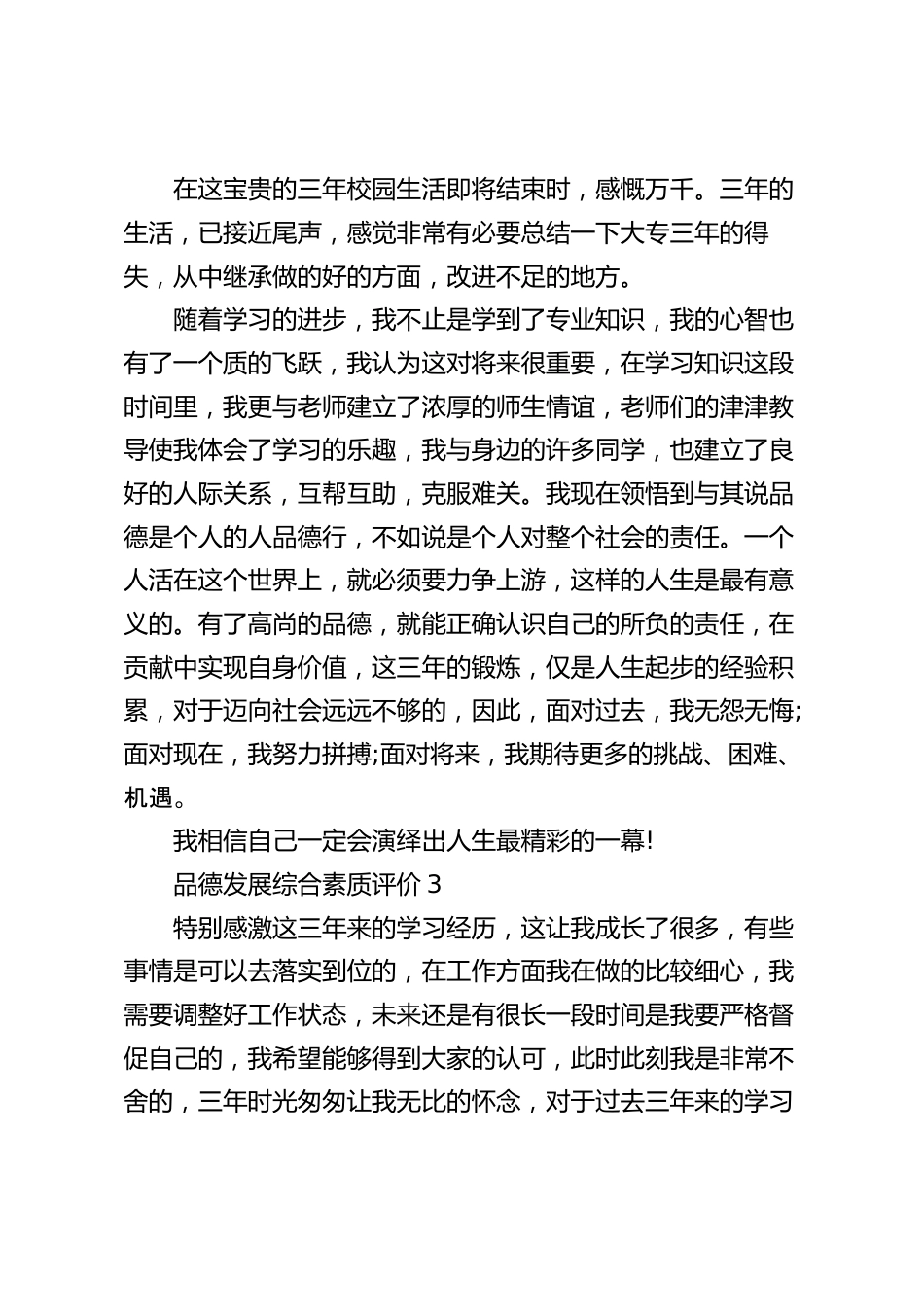 在这宝贵的三年校园生活即将结束时，感慨万千。三年的生活，已接近尾声，感觉非常有必要总结一下大专三年的得失，从中继承做的好的方面，改进不足的地方。

随着学习的进步，我不止是学到了专业知识，我的心智也有了一个质的飞跃，我认为这对将来很重要，在学习知识这段时间里，我更与老师建立了浓厚的师生情谊，老师们的津津教导使我体会了学习的乐趣，我与身边的许多同学，也建立了良好的人际关系，互帮互助，克服难关。我现在领悟到与其说品德是个人的人品德行，不如说是个人对整个社会的责任。一个人活在这个世界上，就必须要力争上游，这样的人生是最有意义的。有了高尚的品德，就能正确认识自己的所负的责任，在贡献中实现自身价值，这三年的锻炼，仅是人生起步的经验积累，对于迈向社会远远不够的，因此，面对过去，我无怨无悔;面对现在，我努力拼搏;面对将来，我期待更多的挑战、困难、机遇。

我相信自己一定会演绎出人生最精彩的一幕!

品德发展综合素质评价 3

特别感激这三年来的学习经历，这让我成长了很多，有些事情是可以去落实到位的，在工作方面我在做的比较细心，我需要调整好工作状态，未来还是有很长一段时间是我要严格督促自己的，我希望能够得到大家的认可，此时此刻我是非常不舍的，三年时光匆匆让我无比的怀念，对于过去三年来的学习